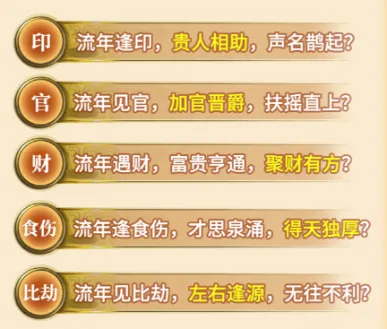 印 流年逢印，贵人相助，声名鹊起？

官 流年见官，加官晋爵，扶摇直上？

财 流年遇财，富贵亨通，聚财有方？

食伤 流年逢食伤，才思泉涌，得天独厚？

比劫 流年见比劫，左右逢源，无往不利？